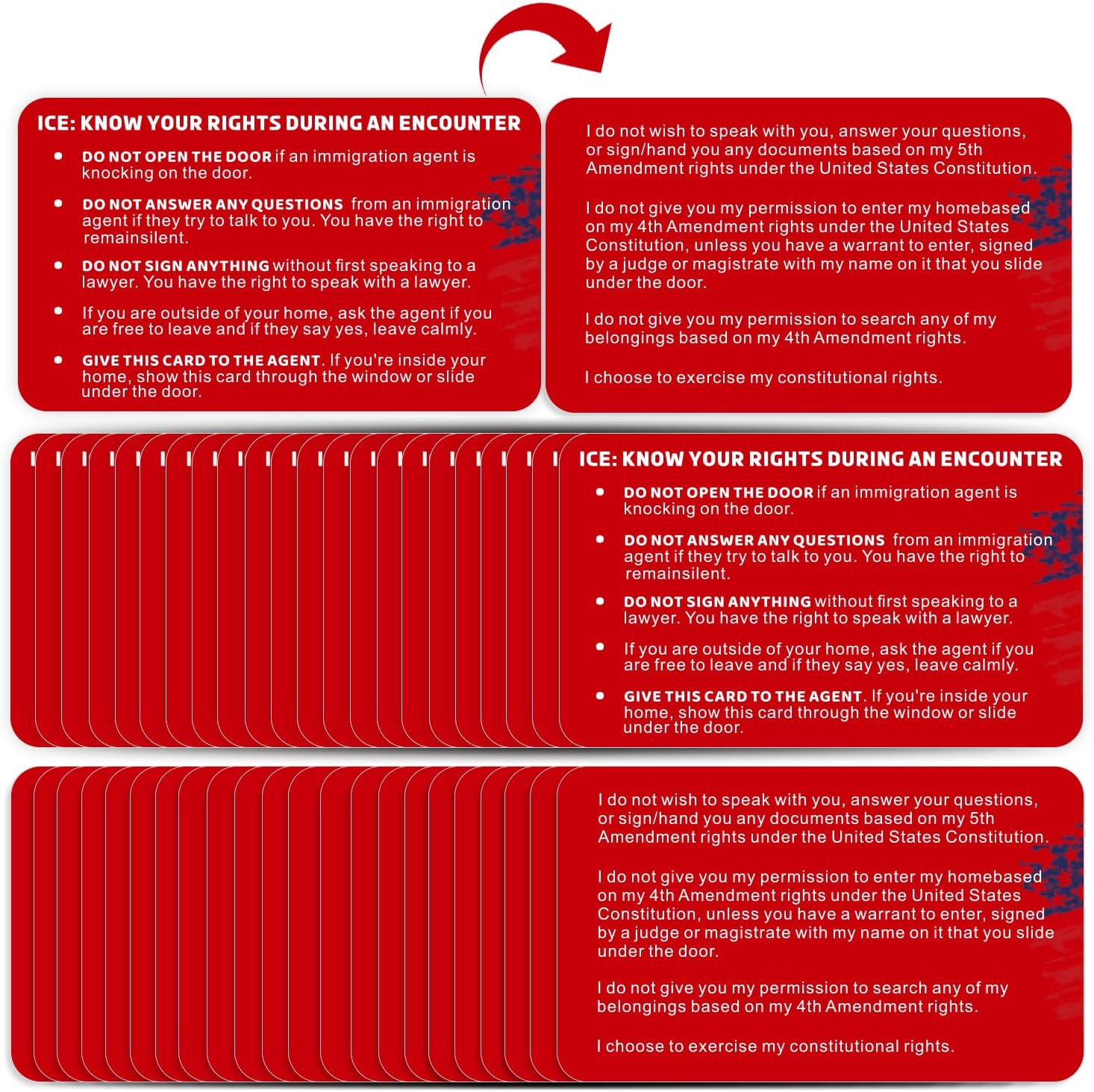 ICE: KNOW YOUR RIGHTS DURING AN ENCOUNTER

• DO NOT OPEN THE DOOR if an immigration agent is knocking on the door.

• DO NOT ANSWER ANY QUESTIONS from an immigration agent if they try to talk to you. You have the right to remainsilent.

• DO NOT SIGN ANYTHING without first speaking to a lawyer. You have the right to speak with a lawyer.

• If you are outside of your home, ask the agent if you are free to leave and if they say yes, leave calmly.

• GIVE THIS CARD TO THE AGENT. If you're inside your home, show this card through the window or slide under the door.

I do not wish to speak with you, answer your questions, or sign/hand you any documents based on my 5th Amendment rights under the United States Constitution.

I do not give you my permission to enter my homebased on my 4th Amendment rights under the United States Constitution, unless you have a warrant to enter, signed by a judge or magistrate with my name on it that you slide under the door.

I do not give you my permission to search any of my belongings based on my 4th Amendment rights.

I choose to exercise my constitutional rights.

ICE: KNOW YOUR RIGHTS DURING AN ENCOUNTER

• DO NOT OPEN THE DOOR if an immigration agent is knocking on the door.

• DO NOT ANSWER ANY QUESTIONS from an immigration agent if they try to talk to you. You have the right to remainsilent.

• DO NOT SIGN ANYTHING without first speaking to a lawyer. You have the right to speak with a lawyer.

• If you are outside of your home, ask the agent if you are free to leave and if they say yes, leave calmly.

• GIVE THIS CARD TO THE AGENT. If you're inside your home, show this card through the window or slide under the door.

I do not wish to speak with you, answer your questions, or sign/hand you any documents based on my 5th Amendment rights under the United States Constitution.

I do not give you my permission to enter my homebased on my 4th Amendment rights under the United States Constitution, unless you have a warrant to enter, signed by a judge or magistrate with my name on it that you slide under the door.

I do not give you my permission to search any of my belongings based on my 4th Amendment rights.

I choose to exercise my constitutional rights.